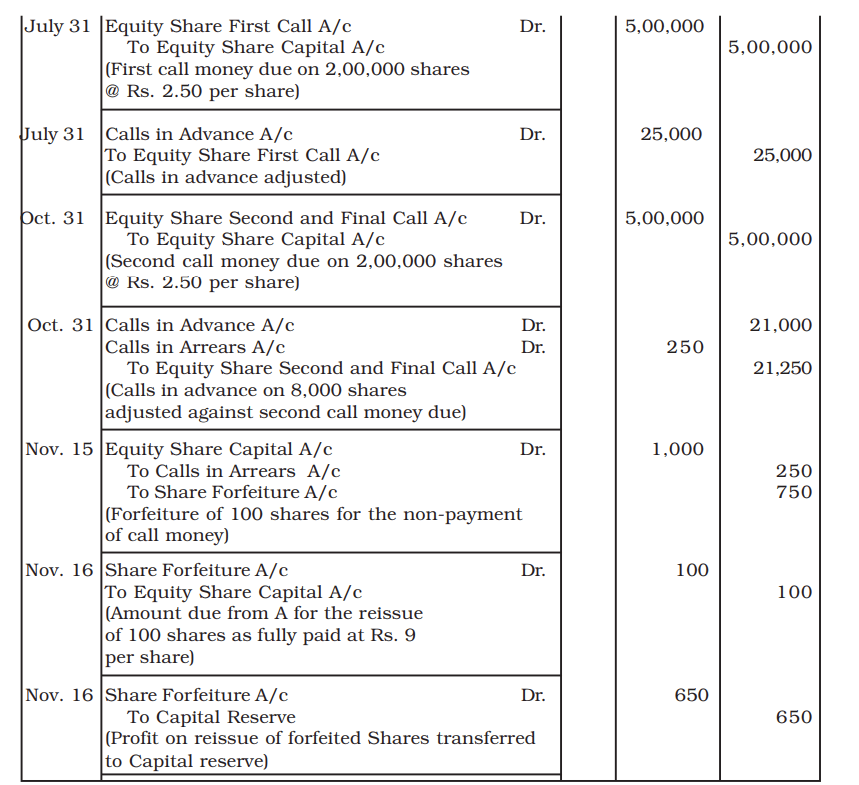 | July 31 | Equity Share First Call A/c Dr. To Equity Share Capital A/c (First call money due on 2,00,000 shares @ Rs. 2.50 per share) | | 5,00,000 | 5,00,000 |
|---|---|---|---|---|
| July 31 | Calls in Advance A/c Dr. To Equity Share First Call A/c (Calls in advance adjusted) | | 25,000 | 25,000 |
| Oct. 31 | Equity Share Second and Final Call A/c Dr. To Equity Share Capital A/c (Second call money due on 2,00,000 shares @ Rs. 2.50 per share) | | 5,00,000 | 5,00,000 |
| Oct. 31 | Calls in Advance A/c Dr. Calls in Arrears A/c Dr. To Equity Share Second and Final Call A/c (Calls in advance on 8,000 shares adjusted against second call money due) | | 250 | 21,000 21,250 |
| Nov. 15 | Equity Share Capital A/c Dr. To Calls in Arrears A/c To Share Forfeiture A/c (Forfeiture of 100 shares for the non-payment of call money) | | 1,000 | 250 750 |
| Nov. 16 | Share Forfeiture A/c Dr. To Equity Share Capital A/c (Amount due from A for the reissue of 100 shares as fully paid at Rs. 9 per share) | | 100 | 100 |
| Nov. 16 | Share Forfeiture A/c Dr. To Capital Reserve (Profit on reissue of forfeited Shares transferred to Capital reserve) | | 650 | 650 |